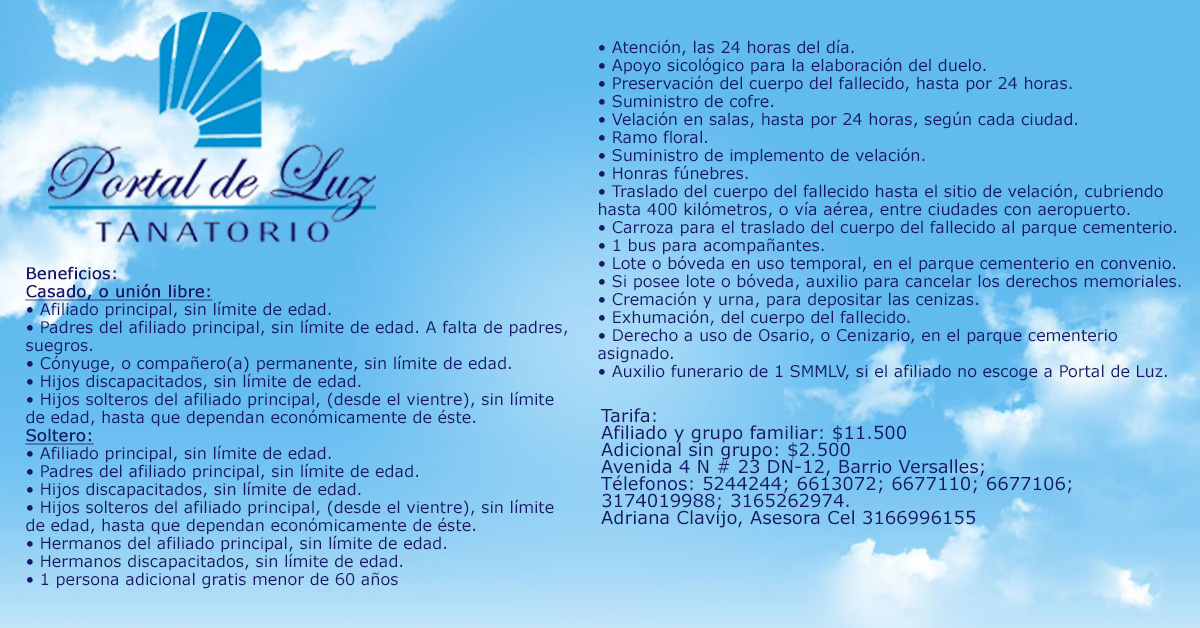 Portal de Luz
TANATORIO

Beneficios:
Casado, o unión libre:
• Afiliado principal, sin límite de edad.
• Padres del afiliado principal, sin límite de edad. A falta de padres, suegros.
• Cónyuge, o compañero(a) permanente, sin límite de edad.
• Hijos discapacitados, sin límite de edad.
• Hijos solteros del afiliado principal, (desde el vientre), sin límite de edad, hasta que dependan económicamente de éste.
Soltero:
• Afiliado principal, sin límite de edad.
• Padres del afiliado principal, sin límite de edad.
• Hijos discapacitados, sin límite de edad.
• Hijos solteros del afiliado principal, (desde el vientre), sin límite de edad, hasta que dependan económicamente de éste.
• Hermanos del afiliado principal, sin límite de edad.
• Hermanos discapacitados, sin límite de edad.
• 1 persona adicional gratis menor de 60 años

• Atención, las 24 horas del día.
• Apoyo sicológico para la elaboración del duelo.
• Preservación del cuerpo del fallecido, hasta por 24 horas.
• Suministro de cofre.
• Velación en salas, hasta por 24 horas, según cada ciudad.
• Ramo floral.
• Suministro de implemento de velación.
• Honras fúnebres.
• Traslado del cuerpo del fallecido hasta el sitio de velación, cubriendo hasta 400 kilómetros, o vía aérea, entre ciudades con aeropuerto.
• Carroza para el traslado del cuerpo del fallecido al parque cementerio.
• 1 bus para acompañantes.
• Lote o bóveda en uso temporal, en el parque cementerio en convenio.
• Si posee lote o bóveda, auxilio para cancelar los derechos memoriales.
• Cremación y urna, para depositar las cenizas.
• Exhumación, del cuerpo del fallecido.
• Derecho a uso de Osario, o Cenizario, en el parque cementerio asignado.
• Auxilio funerario de 1 SMMLV, si el afiliado no escoge a Portal de Luz.

Tarifa:
Afiliado y grupo familiar: $11.500
Adicional sin grupo: $2.500
Avenida 4 N # 23 DN-12, Barrio Versalles;
Télefonos: 5244244; 6613072; 6677110; 6677106; 3174019988; 3165262974.
Adriana Clavijo, Asesora Cel 3166996155